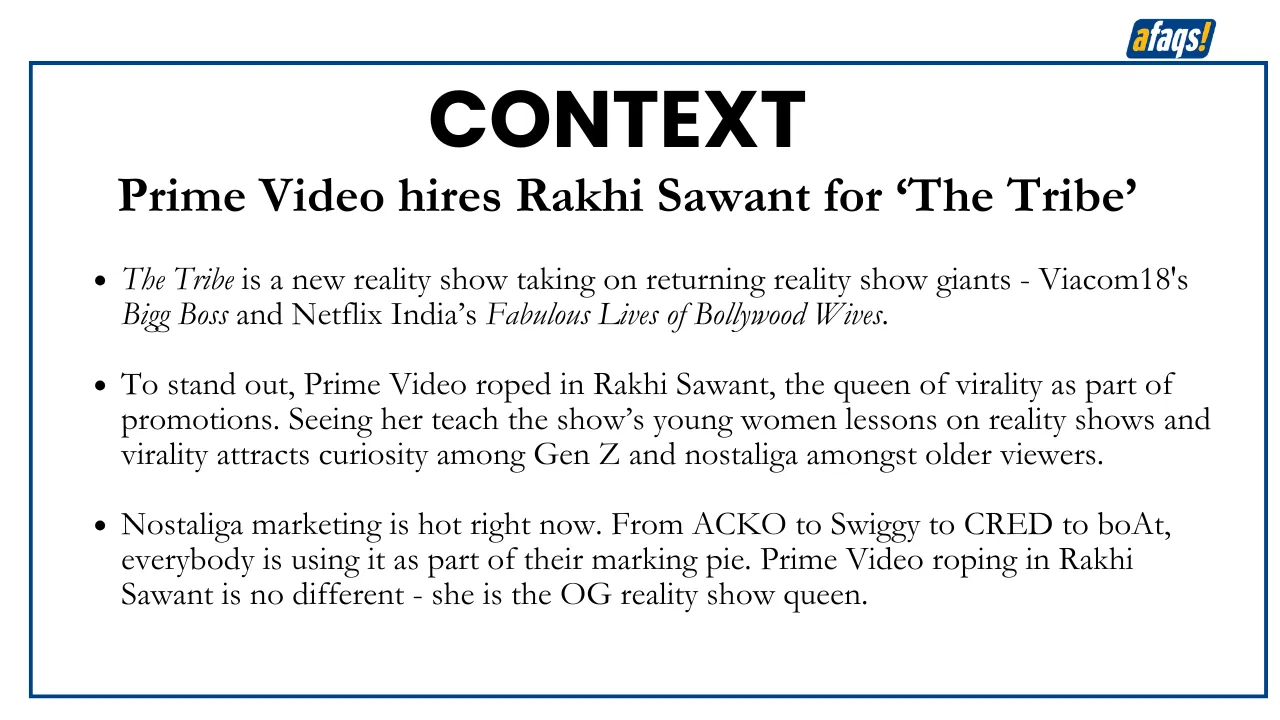 afaqs!

CONTEXT

Prime Video hires Rakhi Sawant for 'The Tribe'

• The Tribe is a new reality show taking on returning reality show giants - Viacom18's Bigg Boss and Netflix India's Fabulous Lives of Bollywood Wives.

• To stand out, Prime Video roped in Rakhi Sawant, the queen of virality as part of promotions. Seeing her teach the show's young women lessons on reality shows and virality attracts curiosity among Gen Z and nostaliga amongst older viewers.

• Nostaliga marketing is hot right now. From ACKO to Swiggy to CRED to boAt, everybody is using it as part of their marking pie. Prime Video roping in Rakhi Sawant is no different - she is the OG reality show queen.